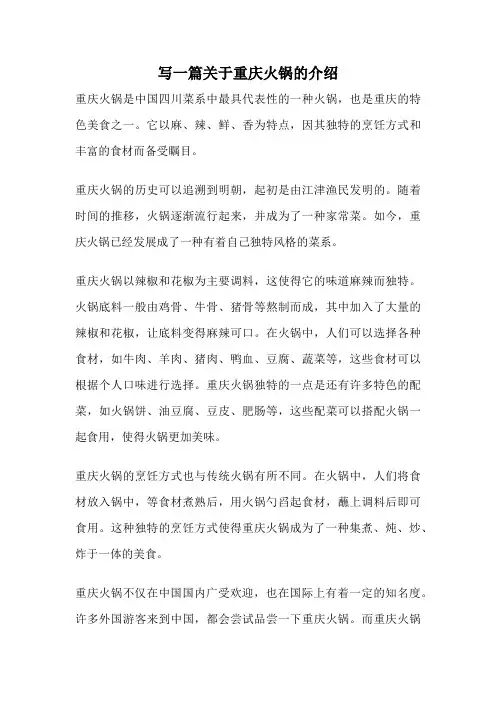 写一篇关于重庆火锅的介绍

重庆火锅是中国四川菜系中最具代表性的一种火锅，也是重庆的特色美食之一。它以麻、辣、鲜、香为特点，因其独特的烹饪方式和丰富的食材而备受瞩目。

重庆火锅的历史可以追溯到明朝，起初是由江津渔民发明的。随着时间的推移，火锅逐渐流行起来，并成为了一种家常菜。如今，重庆火锅已经发展成了一种有着自己独特风格的菜系。

重庆火锅以辣椒和花椒为主要调料，这使得它的味道麻辣而独特。火锅底料一般由鸡骨、牛骨、猪骨等熬制而成，其中加入了大量的辣椒和花椒，让底料变得麻辣可口。在火锅中，人们可以选择各种食材，如牛肉、羊肉、猪肉、鸭血、豆腐、蔬菜等，这些食材可以根据个人口味进行选择。重庆火锅独特的一点是还有许多特色的配菜，如火锅饼、油豆腐、豆皮、肥肠等，这些配菜可以搭配火锅一起食用，使得火锅更加美味。

重庆火锅的烹饪方式也与传统火锅有所不同。在火锅中，人们将食材放入锅中，等食材煮熟后，用火锅勺舀起食材，蘸上调料后即可食用。这种独特的烹饪方式使得重庆火锅成为了一种集煮、炖、炒、炸于一体的美食。

重庆火锅不仅在中国国内广受欢迎，也在国际上有着一定的知名度。许多外国游客来到中国，都会尝试品尝一下重庆火锅。而重庆火锅